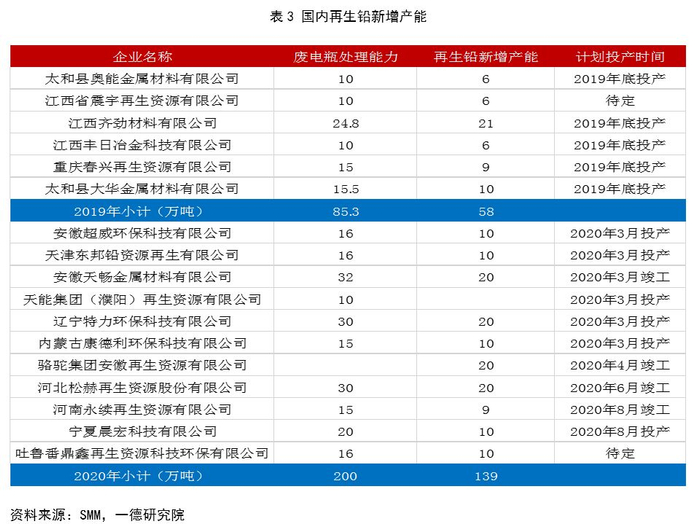 表 3 国内再生铅新增产能

| 企业名称 | 废电瓶处理能力 | 再生铅新增产能 | 计划投产时间 |
|---|---|---|---|
| 太和县奥能金属材料有限公司 | 10 | 6 | 2019年底投产 |
| 江西省震宇再生资源有限公司 | 10 | 6 | 待定 |
| 江西齐劲材料有限公司 | 24.8 | 21 | 2019年底投产 |
| 江西丰日冶金科技有限公司 | 10 | 6 | 2019年底投产 |
| 重庆春兴再生资源有限公司 | 15 | 9 | 2019年底投产 |
| 太和县大华金属材料有限公司 | 15.5 | 10 | 2019年底投产 |
| 2019年小计（万吨） | 85.3 | 58 | |
| 安徽超威环保科技有限公司 | 16 | 10 | 2020年3月投产 |
| 天津东邦铅资源再生有限公司 | 16 | 10 | 2020年3月投产 |
| 安徽天畅金属材料有限公司 | 32 | 20 | 2020年3月竣工 |
| 天能集团（濮阳）再生资源有限公司 | 10 | | 2020年3月投产 |
| 辽宁特力环保科技有限公司 | 30 | 20 | 2020年3月投产 |
| 内蒙古康德利环保科技有限公司 | 15 | 10 | 2020年3月投产 |
| 骆驼集团安徽再生资源有限公司 | | 20 | 2020年4月竣工 |
| 河北松赫再生资源股份有限公司 | 30 | 20 | 2020年6月竣工 |
| 河南永续再生资源有限公司 | 15 | 9 | 2020年8月竣工 |
| 宁夏晨宏科技有限公司 | 20 | 10 | 2020年8月投产 |
| 吐鲁番鼎鑫再生资源科技环保有限公司 | 16 | 10 | 待定 |
| 2020年小计（万吨） | 200 | 139 | |

资料来源：SMM，一德研究院